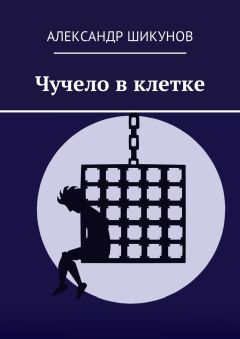 АЛЕКСАНДР ШИКУНОВ

Чучело в клетке